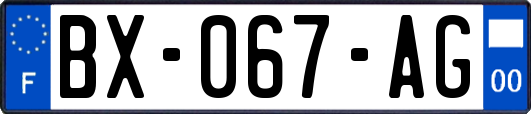 F

BX-067-AG

00